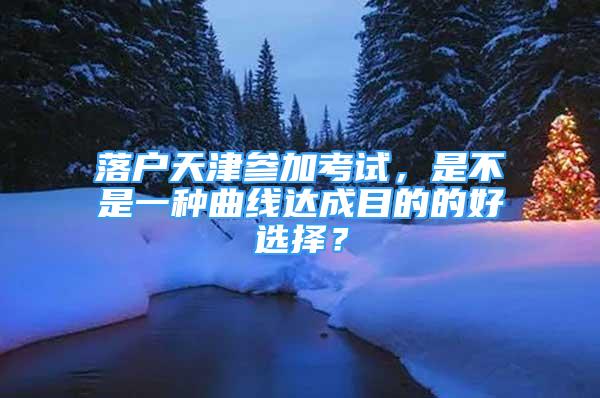 落户天津参加考试，是不是一种曲线达成目的的好选择？